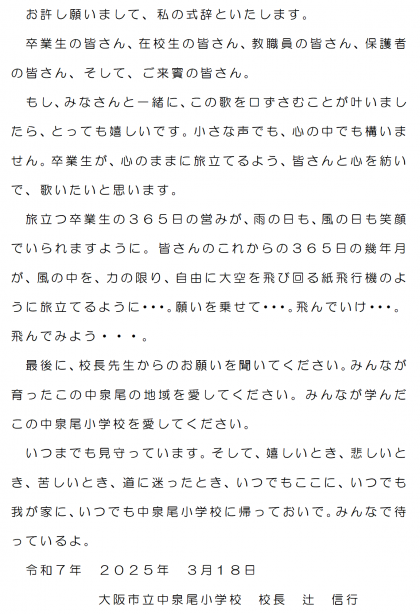 お許し願いまして、私の式辞といたします。

卒業生の皆さん、在校生の皆さん、教職員の皆さん、保護者の皆さん、そして、ご来賓の皆さん。

もし、みなさんと一緒に、この歌を口ずさむことが叶いましたら、とっても嬉しいです。小さな声でも、心の中でも構いません。卒業生が、心のままに旅立てるよう、皆さんと心を紡いで、歌いたいと思います。

旅立つ卒業生の３６５日の営みが、雨の日も、風の日も笑顔でいられますように。皆さんのこれからの３６５日の幾年月が、風の中を、力の限り、自由に大空を飛び回る紙飛行機のように旅立てるように･･･。願いを乗せて･･･。飛んでいけ･･･。飛んでみよう・・・。

最後に、校長先生からのお願いを聞いてください。みんなが育ったこの中泉尾の地域を愛してください。みんなが学んだこの中泉尾小学校を愛してください。

いつまでも見守っています。そして、嬉しいとき、悲しいとき、苦しいとき、道に迷ったとき、いつでもここに、いつでも我が家に、いつでも中泉尾小学校に帰っておいで。みんなで待っているよ。

令和７年　２０２５年　３月１８日

大阪市立中泉尾小学校　校長　辻　信行